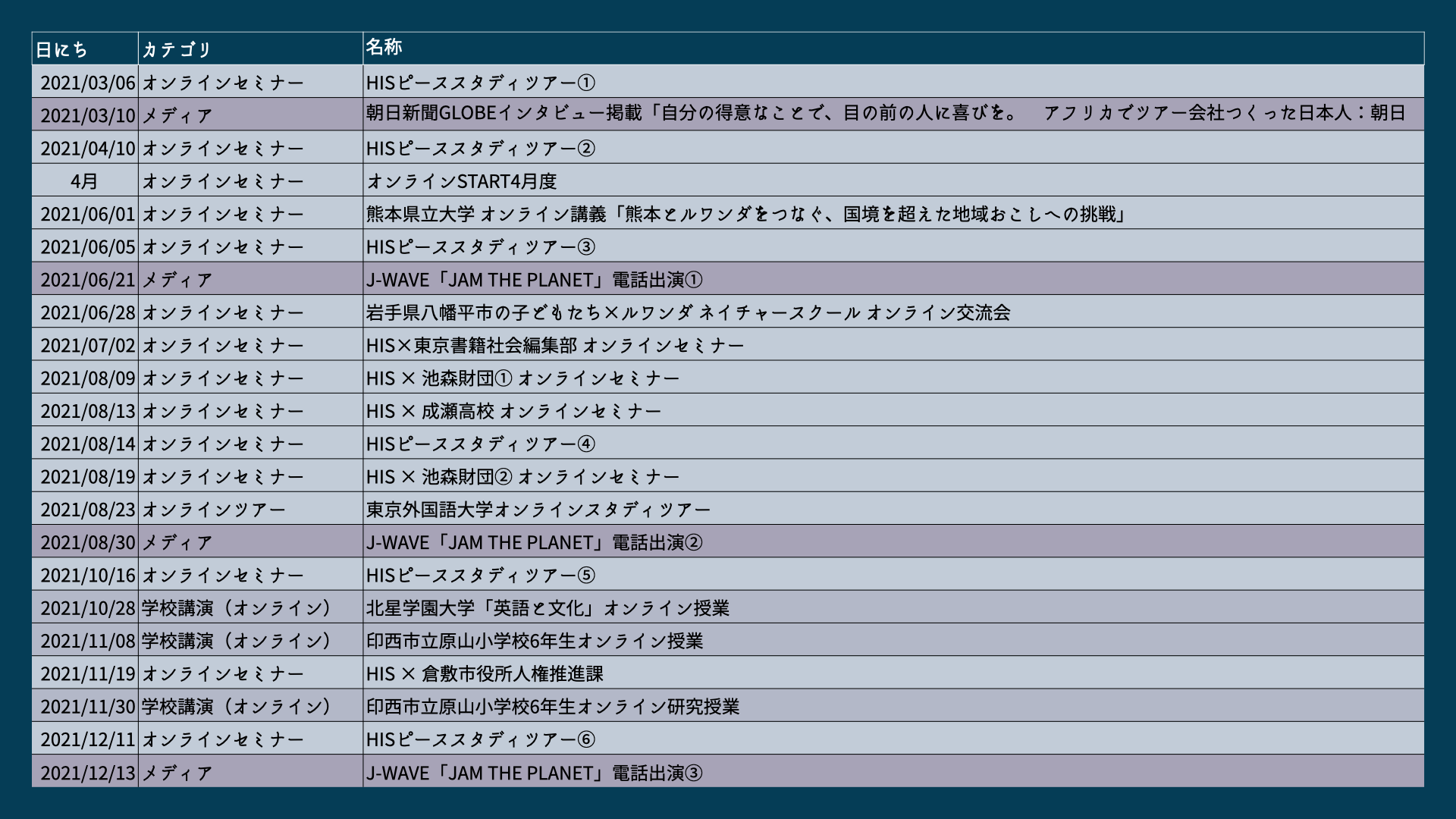 | 日にち | カテゴリ | 名称 |
|---|---|---|
| 2021/03/06 | オンラインセミナー | HISピーススタディツアー① |
| 2021/03/10 | メディア | 朝日新聞GLOBEインタビュー掲載「自分の得意なことで、目の前の人に喜びを。　アフリカでツアー会社つくった日本人：朝日 |
| 2021/04/10 | オンラインセミナー | HISピーススタディツアー② |
| 4月 | オンラインセミナー | オンラインSTART4月度 |
| 2021/06/01 | オンラインセミナー | 熊本県立大学 オンライン講義「熊本とルワンダをつなぐ、国境を超えた地域おこしへの挑戦」 |
| 2021/06/05 | オンラインセミナー | HISピーススタディツアー③ |
| 2021/06/21 | メディア | J-WAVE「JAM THE PLANET」電話出演① |
| 2021/06/28 | オンラインセミナー | 岩手県八幡平市の子どもたち×ルワンダ ネイチャースクール オンライン交流会 |
| 2021/07/02 | オンラインセミナー | HIS×東京書籍社会編集部 オンラインセミナー |
| 2021/08/09 | オンラインセミナー | HIS × 池森財団① オンラインセミナー |
| 2021/08/13 | オンラインセミナー | HIS × 成瀬高校 オンラインセミナー |
| 2021/08/14 | オンラインセミナー | HISピーススタディツアー④ |
| 2021/08/19 | オンラインセミナー | HIS × 池森財団② オンラインセミナー |
| 2021/08/23 | オンラインツアー | 東京外国語大学オンラインスタディツアー |
| 2021/08/30 | メディア | J-WAVE「JAM THE PLANET」電話出演② |
| 2021/10/16 | オンラインセミナー | HISピーススタディツアー⑤ |
| 2021/10/28 | 学校講演（オンライン） | 北星学園大学「英語と文化」オンライン授業 |
| 2021/11/08 | 学校講演（オンライン） | 印西市立原山小学校6年生オンライン授業 |
| 2021/11/19 | オンラインセミナー | HIS × 倉敷市役所人権推進課 |
| 2021/11/30 | 学校講演（オンライン） | 印西市立原山小学校6年生オンライン研究授業 |
| 2021/12/11 | オンラインセミナー | HISピーススタディツアー⑥ |
| 2021/12/13 | メディア | J-WAVE「JAM THE PLANET」電話出演③ |